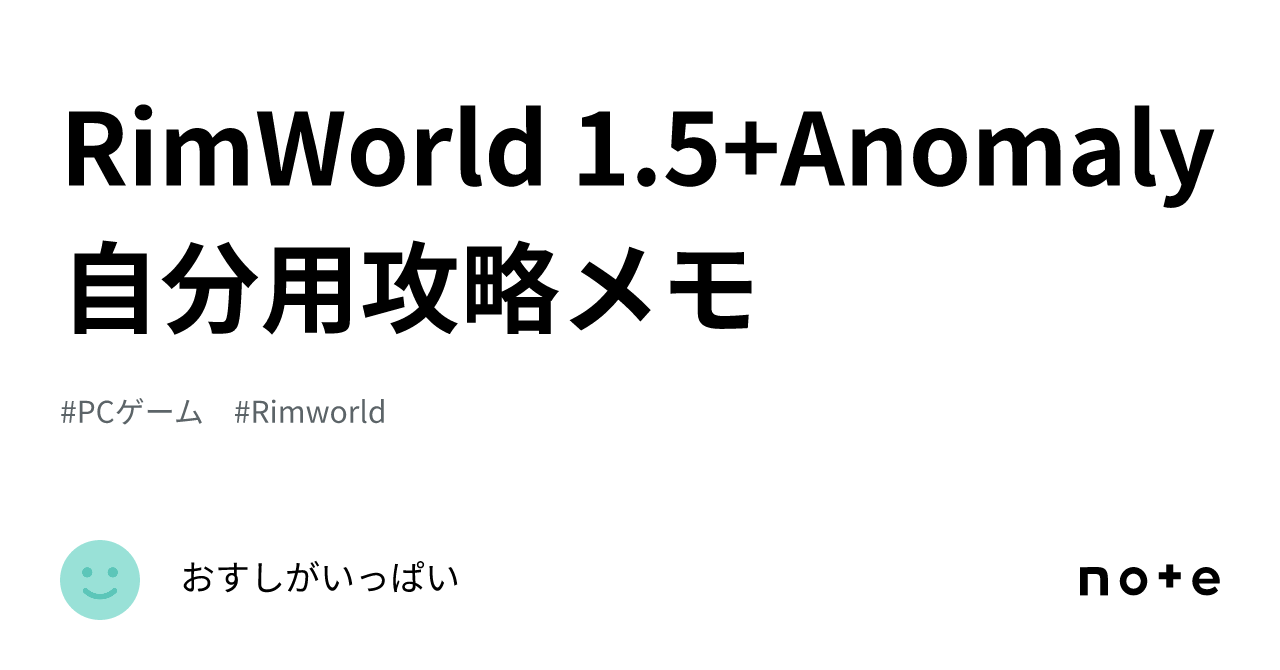 RimWorld 1.5+Anomaly
自分用攻略メモ

#PCゲーム　#Rimworld

おすしがいっぱい

note